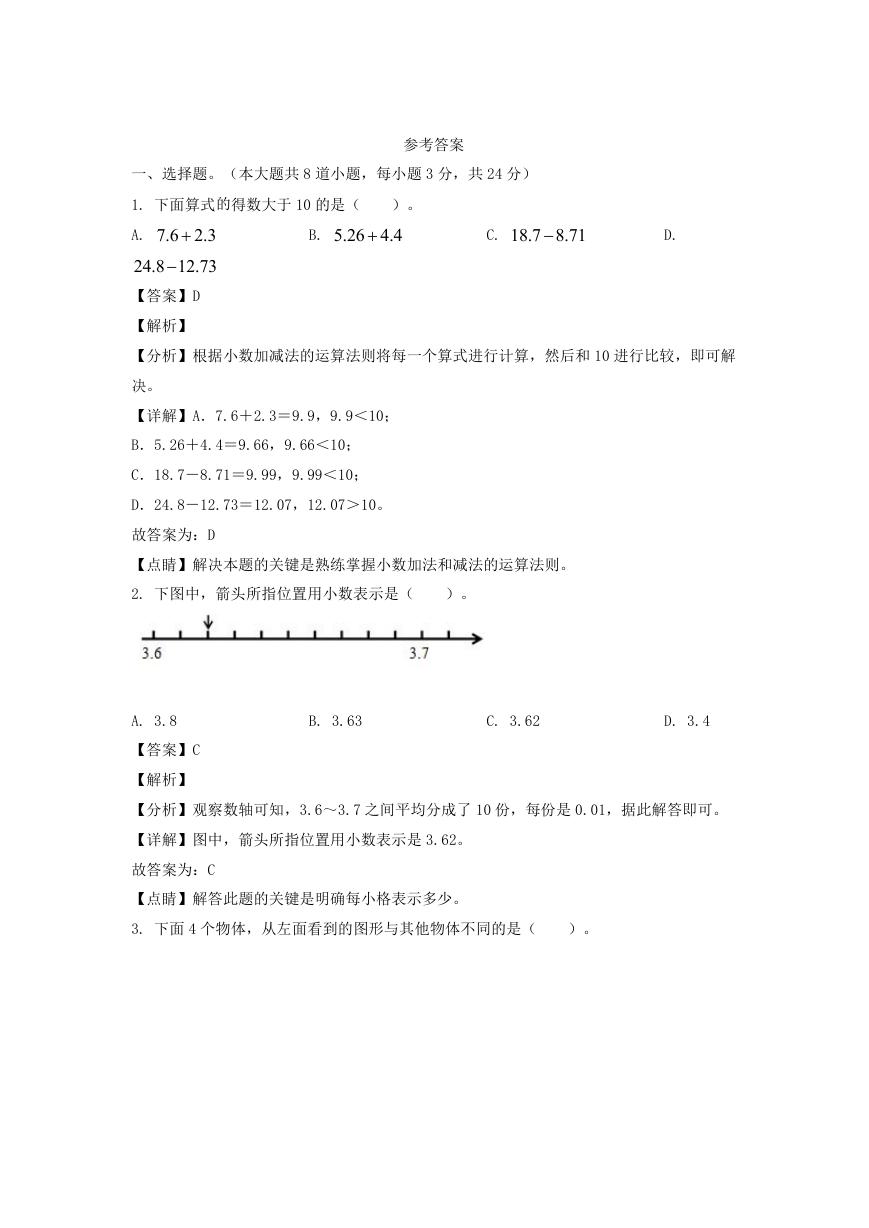 参考答案

一、选择题。（本大题共 8 道小题，每小题 3 分，共 24 分）

1. 下面算式的得数大于 10 的是（　　）。

A. $7.6+2.3$　　B. $5.26+4.4$　　C. $18.7-8.71$　　D. $24.8-12.73$

【答案】D

【解析】

【分析】根据小数加减法的运算法则将每一个算式进行计算，然后和 10 进行比较，即可解决。

【详解】A. 7.6＋2.3＝9.9，9.9＜10；

B. 5.26＋4.4＝9.66，9.66＜10；

C. 18.7－8.71＝9.99，9.99＜10；

D. 24.8－12.73＝12.07，12.07＞10。

故答案为：D

【点睛】解决本题的关键是熟练掌握小数加法和减法的运算法则。

2. 下图中，箭头所指位置用小数表示是（　　）。

3.6

3.7

A. 3.8　　B. 3.63　　C. 3.62　　D. 3.4

【答案】C

【解析】

【分析】观察数轴可知，3.6～3.7 之间平均分成了 10 份，每份是 0.01，据此解答即可。

【详解】图中，箭头所指位置用小数表示是 3.62。

故答案为：C

【点睛】解答此题的关键是明确每小格表示多少。

3. 下面 4 个物体，从左面看到的图形与其他物体不同的是（　　）。